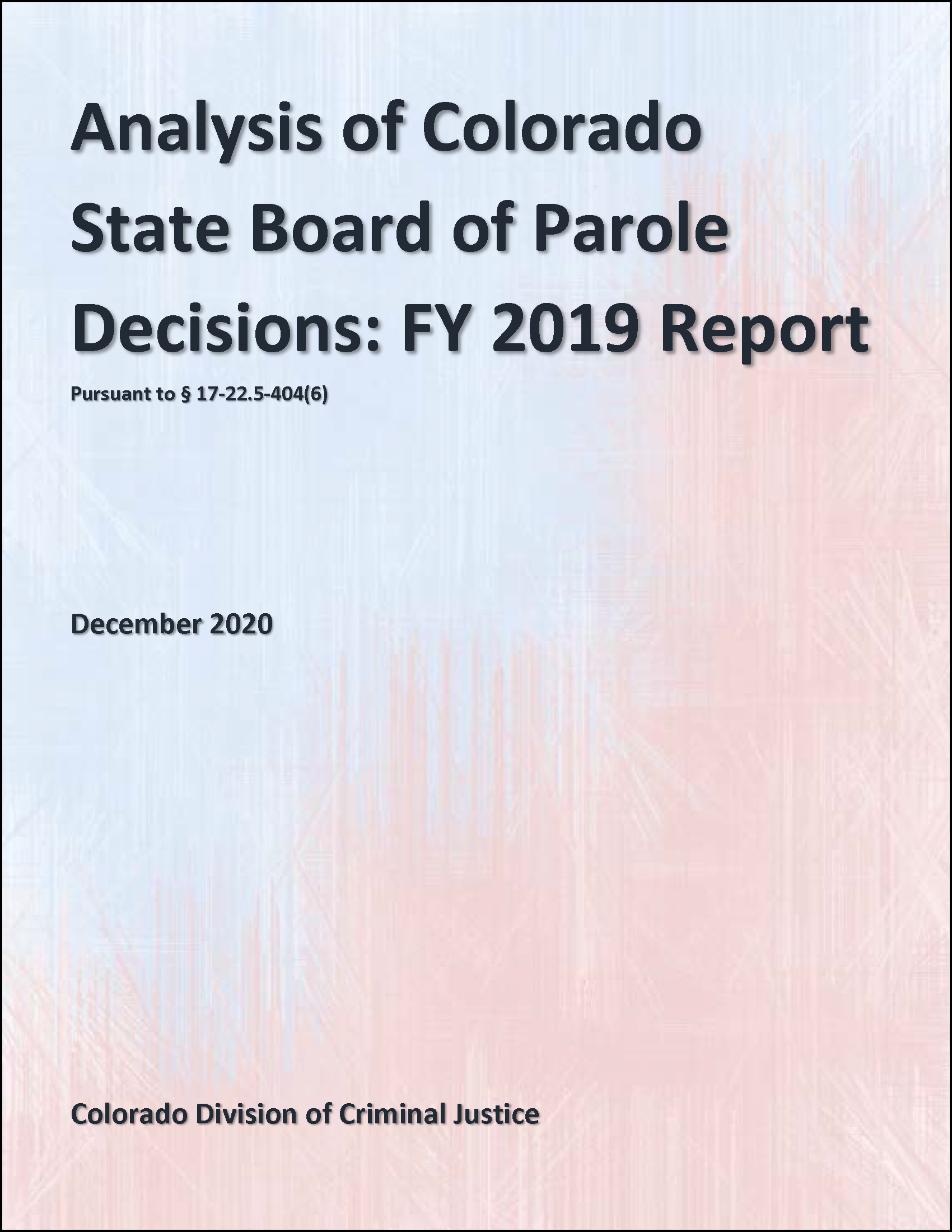 Analysis of Colorado State Board of Parole Decisions: FY 2019 Report

Pursuant to § 17-22.5-404(6)

December 2020

Colorado Division of Criminal Justice